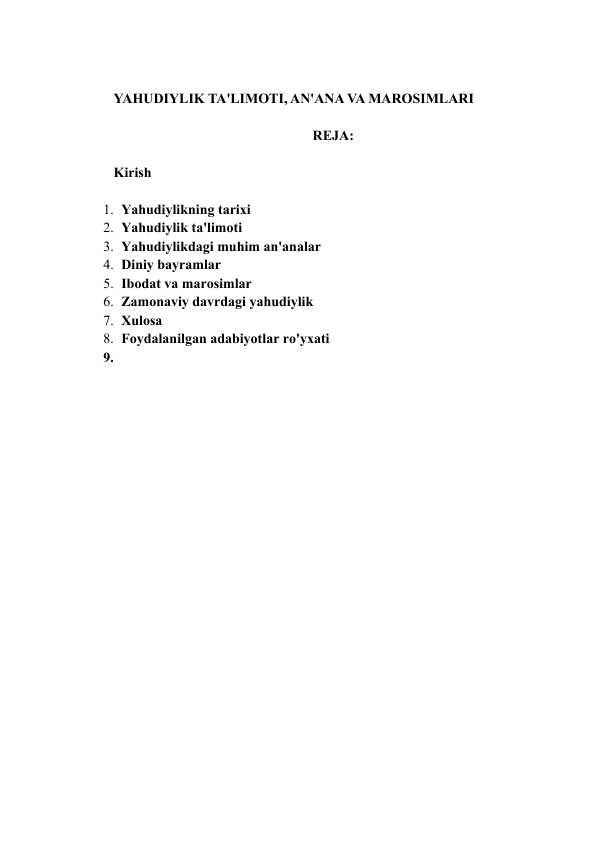 YAHUDIYLIK TA'LIMOTI, AN'ANA VA MAROSIMLARI

REJA:

Kirish

1. Yahudiylikning tarixi
2. Yahudiylik ta'limoti
3. Yahudiylikdagi muhim an'analar
4. Diniy bayramlar
5. Ibodat va marosimlar
6. Zamonaviy davrdagi yahudiylik
7. Xulosa
8. Foydalanilgan adabiyotlar ro'yxati
9.